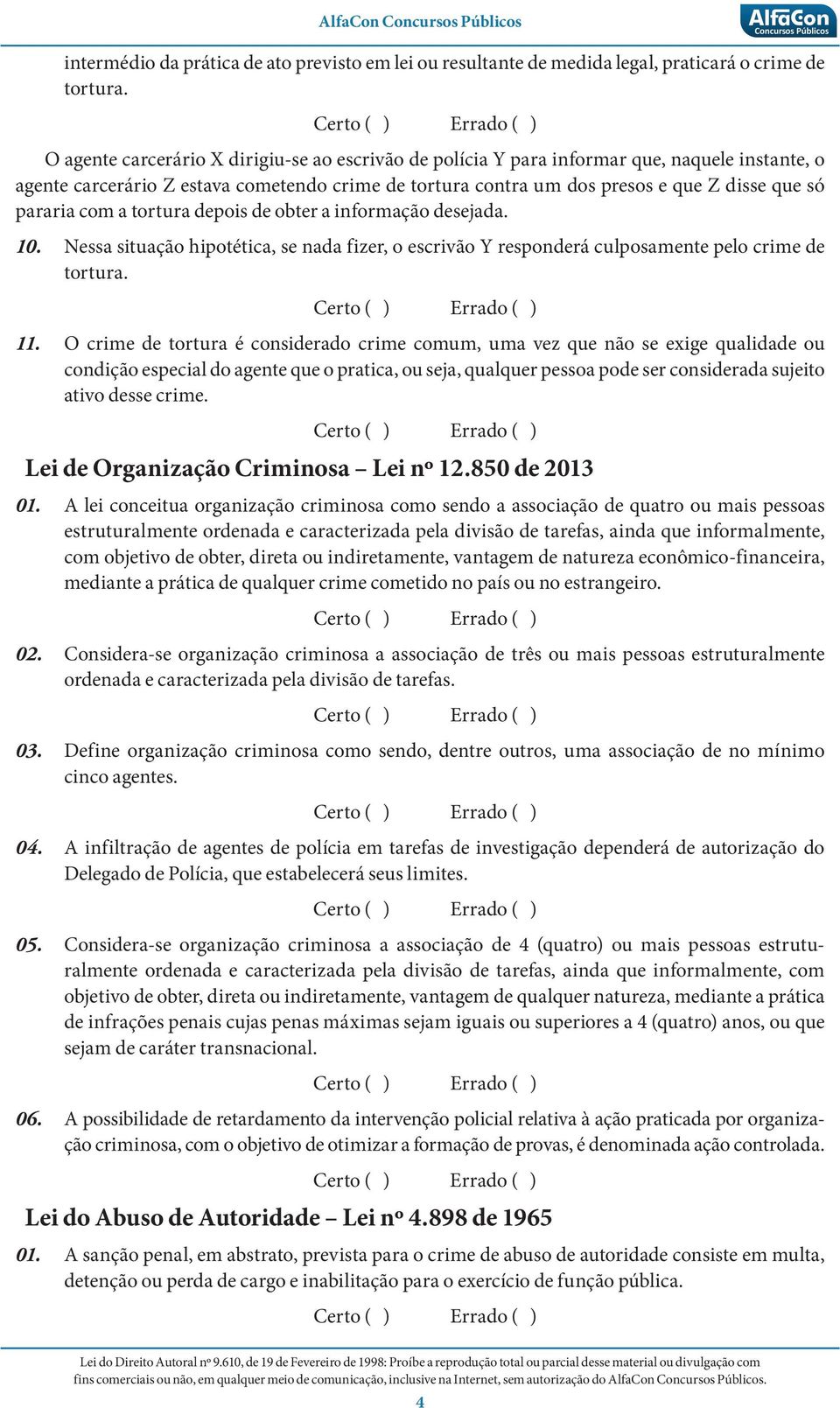 AlfaCon Concursos Públicos

AlfaCon Concursos Públicos

intermédio da prática de ato previsto em lei ou resultante de medida legal, praticará o crime de tortura.

Certo ( ) Errado ( )

O agente carcerário X dirigiu-se ao escrivão de polícia Y para informar que, naquele instante, o agente carcerário Z estava cometendo crime de tortura contra um dos presos e que Z disse que só pararia com a tortura depois de obter a informação desejada.

10. Nessa situação hipotética, se nada fizer, o escrivão Y responderá culposamente pelo crime de tortura.

Certo ( ) Errado ( )

11. O crime de tortura é considerado crime comum, uma vez que não se exige qualidade ou condição especial do agente que o pratica, ou seja, qualquer pessoa pode ser considerada sujeito ativo desse crime.

Certo ( ) Errado ( )

Lei de Organização Criminosa – Lei nº 12.850 de 2013

01. A lei conceitua organização criminosa como sendo a associação de quatro ou mais pessoas estruturalmente ordenada e caracterizada pela divisão de tarefas, ainda que informalmente, com objetivo de obter, direta ou indiretamente, vantagem de natureza econômico-financeira, mediante a prática de qualquer crime cometido no país ou no estrangeiro.

Certo ( ) Errado ( )

02. Considera-se organização criminosa a associação de três ou mais pessoas estruturalmente ordenada e caracterizada pela divisão de tarefas.

Certo ( ) Errado ( )

03. Define organização criminosa como sendo, dentre outros, uma associação de no mínimo cinco agentes.

Certo ( ) Errado ( )

04. A infiltração de agentes de polícia em tarefas de investigação dependerá de autorização do Delegado de Polícia, que estabelecerá seus limites.

Certo ( ) Errado ( )

05. Considera-se organização criminosa a associação de 4 (quatro) ou mais pessoas estruturalmente ordenada e caracterizada pela divisão de tarefas, ainda que informalmente, com objetivo de obter, direta ou indiretamente, vantagem de qualquer natureza, mediante a prática de infrações penais cujas penas máximas sejam iguais ou superiores a 4 (quatro) anos, ou que sejam de caráter transnacional.

Certo ( ) Errado ( )

06. A possibilidade de retardamento da intervenção policial relativa à ação praticada por organização criminosa, com o objetivo de otimizar a formação de provas, é denominada ação controlada.

Certo ( ) Errado ( )

Lei do Abuso de Autoridade – Lei nº 4.898 de 1965

01. A sanção penal, em abstrato, prevista para o crime de abuso de autoridade consiste em multa, detenção ou perda de cargo e inabilitação para o exercício de função pública.

Certo ( ) Errado ( )

Lei do Direito Autoral nº 9.610, de 19 de Fevereiro de 1998: Proíbe a reprodução total ou parcial desse material ou divulgação com fins comerciais ou não, em qualquer meio de comunicação, inclusive na Internet, sem autorização do AlfaCon Concursos Públicos.

4